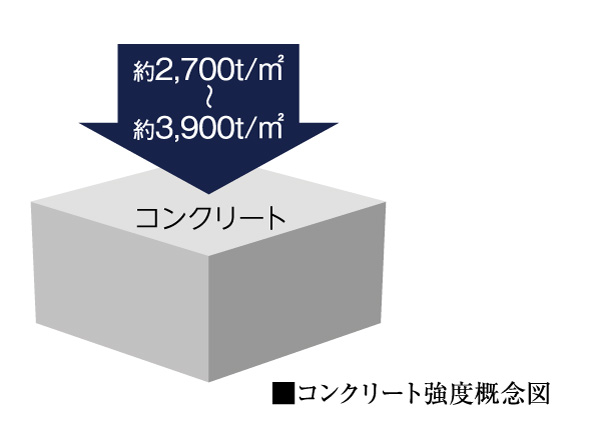 約2,700t/㎡
~
約3,900t/㎡

コンクリート

■コンクリート強度概念図